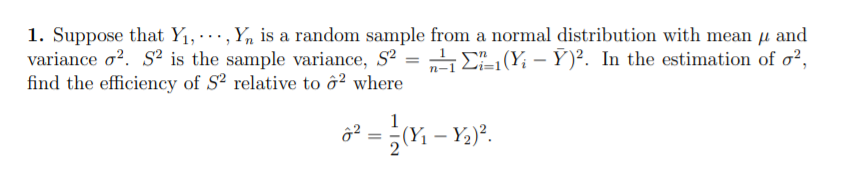 **1.** Suppose that $Y_1, \cdots, Y_n$ is a random sample from a normal distribution with mean $\mu$ and variance $\sigma^2$. $S^2$ is the sample variance, $S^2 = \frac{1}{n-1}\sum_{i=1}^{n}(Y_i - \bar{Y})^2$. In the estimation of $\sigma^2$, find the efficiency of $S^2$ relative to $\hat{\sigma}^2$ where

$$\hat{\sigma}^2 = \frac{1}{2}(Y_1 - Y_2)^2.$$